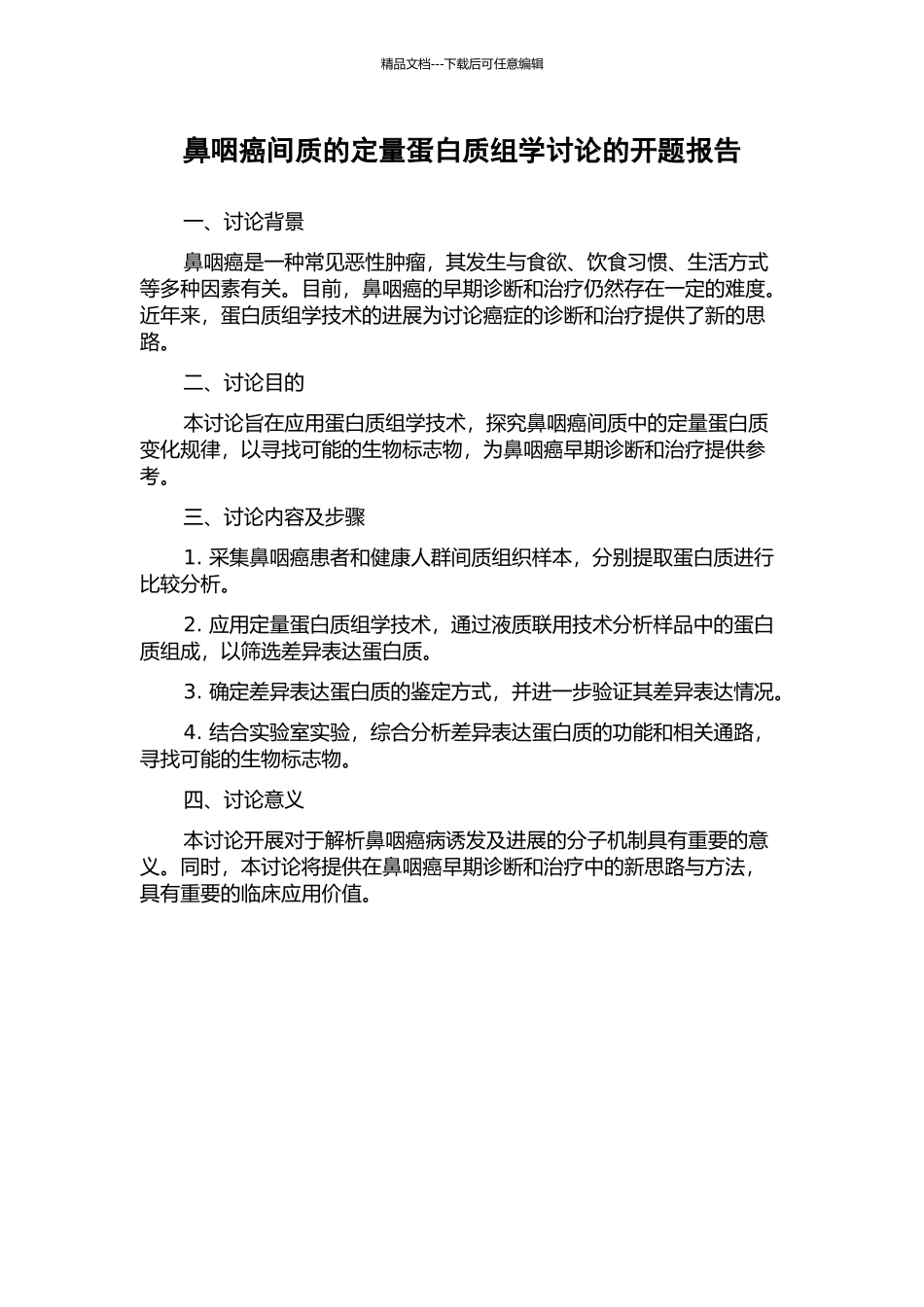 精品文档---下载后可任意编辑

鼻咽癌间质的定量蛋白质组学讨论的开题报告

一、讨论背景

鼻咽癌是一种常见恶性肿瘤，其发生与食欲、饮食习惯、生活方式等多种因素有关。目前，鼻咽癌的早期诊断和治疗仍然存在一定的难度。近年来，蛋白质组学技术的进展为讨论癌症的诊断和治疗提供了新的思路。

二、讨论目的

本讨论旨在应用蛋白质组学技术，探究鼻咽癌间质中的定量蛋白质变化规律，以寻找可能的生物标志物，为鼻咽癌早期诊断和治疗提供参考。

三、讨论内容及步骤

1. 采集鼻咽癌患者和健康人群间质组织样本，分别提取蛋白质进行比较分析。

2. 应用定量蛋白质组学技术，通过液质联用技术分析样品中的蛋白质组成，以筛选差异表达蛋白质。

3. 确定差异表达蛋白质的鉴定方式，并进一步验证其差异表达情况。

4. 结合实验室实验，综合分析差异表达蛋白质的功能和相关通路，寻找可能的生物标志物。

四、讨论意义

本讨论开展对于解析鼻咽癌病诱发及进展的分子机制具有重要的意义。同时，本讨论将提供在鼻咽癌早期诊断和治疗中的新思路与方法，具有重要的临床应用价值。